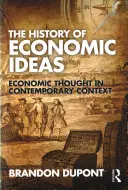 THE HISTORY OF ECONOMIC IDEAS

ECONOMIC THOUGHT IN CONTEMPORARY CONTEXT

BRANDON DUPONT

R